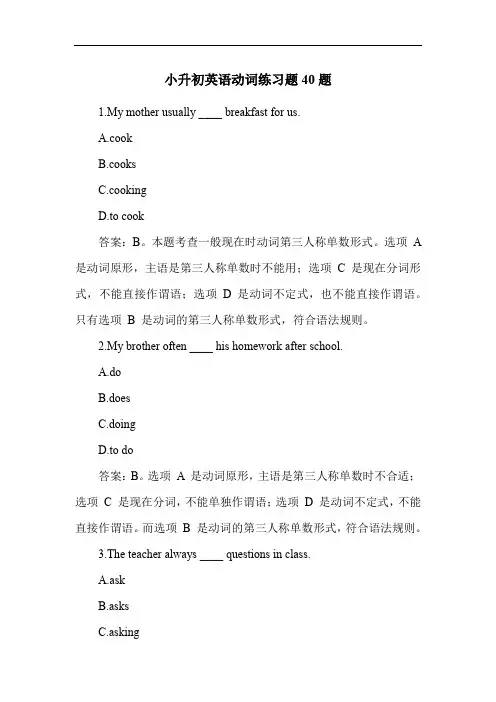 小升初英语动词练习题 40 题

1.My mother usually ____ breakfast for us.

A.cook

B.cooks

C.cooking

D.to cook

答案：B。本题考查一般现在时动词第三人称单数形式。选项 A 是动词原形，主语是第三人称单数时不能用；选项 C 是现在分词形式，不能直接作谓语；选项 D 是动词不定式，也不能直接作谓语。只有选项 B 是动词的第三人称单数形式，符合语法规则。

2.My brother often ____ his homework after school.

A.do

B.does

C.doing

D.to do

答案：B。选项 A 是动词原形，主语是第三人称单数时不合适；选项 C 是现在分词，不能单独作谓语；选项 D 是动词不定式，不能直接作谓语。而选项 B 是动词的第三人称单数形式，符合语法规则。

3.The teacher always ____ questions in class.

A.ask

B.asks

C.asking